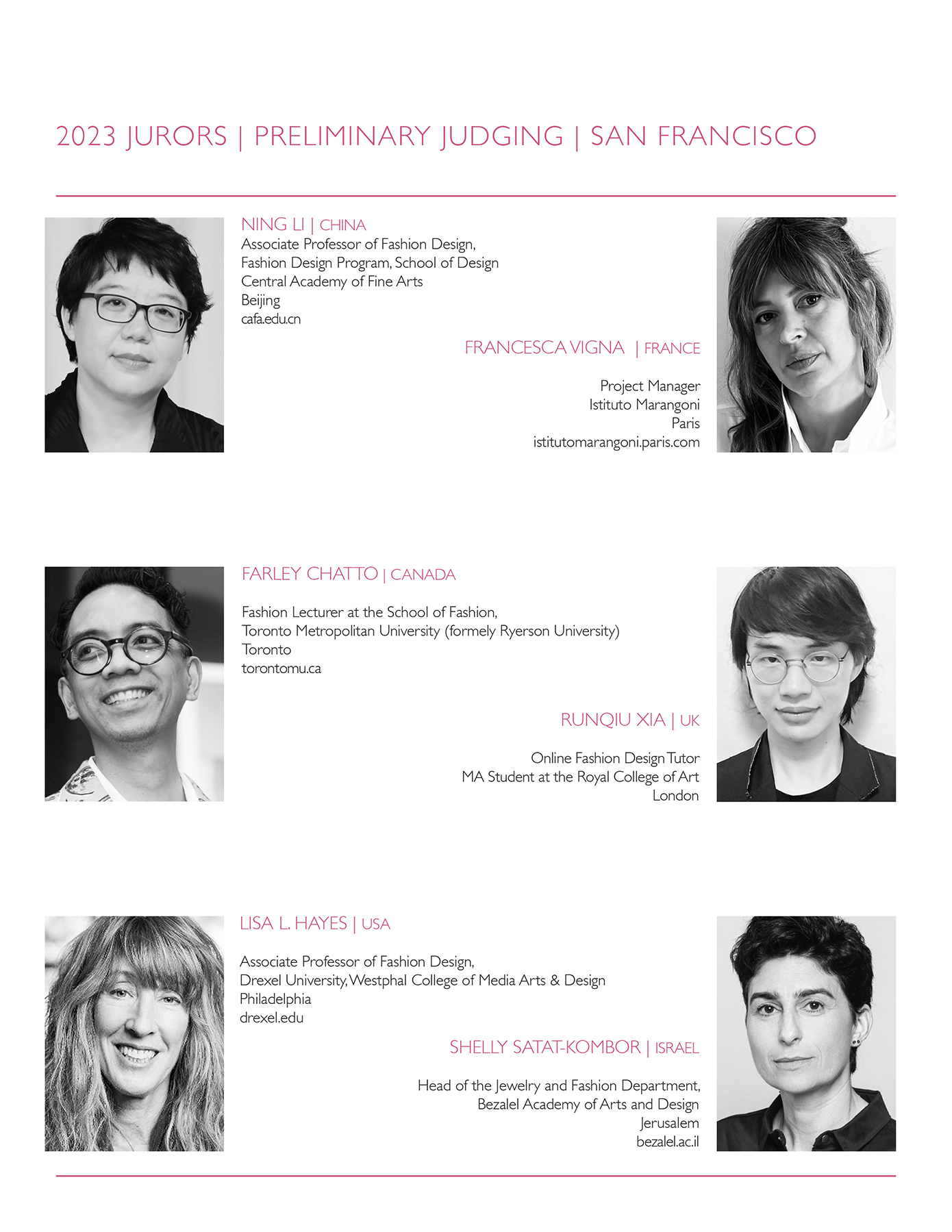 2023 JURORS | PRELIMINARY JUDGING | SAN FRANCISCO

NING LI | CHINA
Associate Professor of Fashion Design,
Fashion Design Program, School of Design
Central Academy of Fine Arts
Beijing
cafa.edu.cn

FRANCESCA VIGNA | FRANCE

Project Manager
Istituto Marangoni
Paris
istitutomarangoni.paris.com

FARLEY CHATTO | CANADA

Fashion Lecturer at the School of Fashion,
Toronto Metropolitan University (formely Ryerson University)
Toronto
torontomu.ca

RUNQIU XIA | UK

Online Fashion Design Tutor
MA Student at the Royal College of Art
London

LISA L. HAYES | USA

Associate Professor of Fashion Design,
Drexel University, Westphal College of Media Arts & Design
Philadelphia
drexel.edu

SHELLY SATAT-KOMBOR | ISRAEL

Head of the Jewelry and Fashion Department,
Bezalel Academy of Arts and Design
Jerusalem
bezalel.ac.il